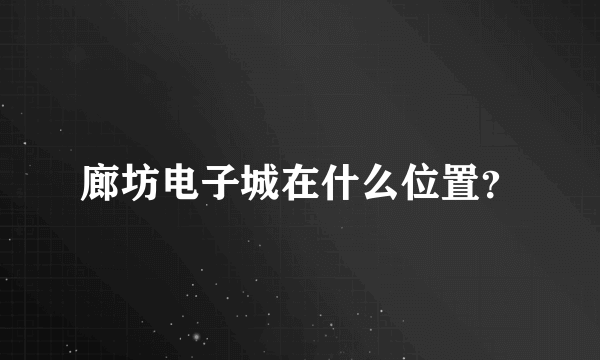 廊坊电子城在什么位置?